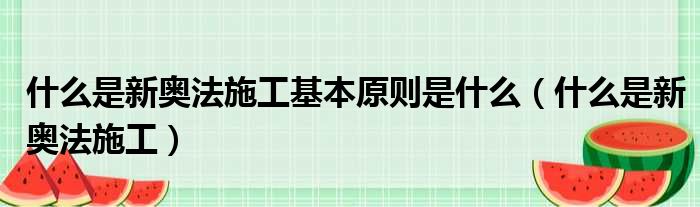 什么是新奥法施工基本原则是什么（什么是新奥法施工）